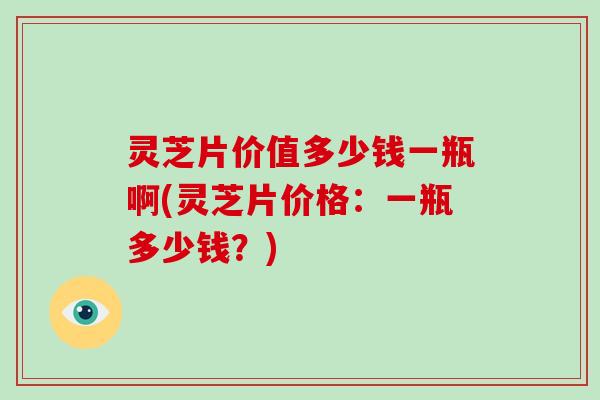 灵芝片价值多少钱一瓶啊(灵芝片价格：一瓶多少钱？)